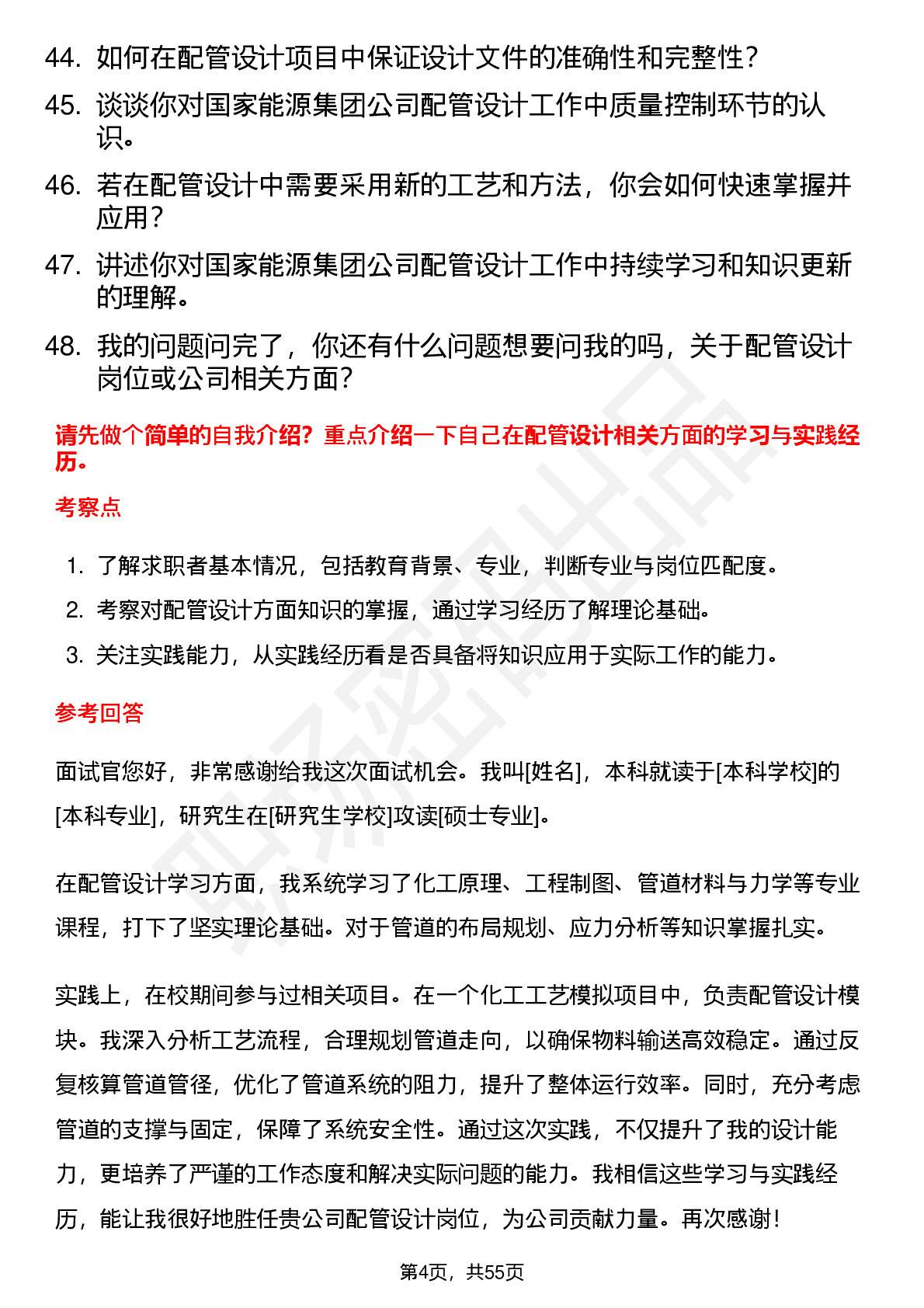 44. 如何在配管设计项目中保证设计文件的准确性和完整性？

45. 谈谈你对国家能源集团公司配管设计工作中质量控制环节的认识。

46. 若在配管设计中需要采用新的工艺和方法，你会如何快速掌握并应用？

47. 讲述你对国家能源集团公司配管设计工作中持续学习和知识更新的理解。

48. 我的问题问完了，你还有什么问题想要问我的吗，关于配管设计岗位或公司相关方面？

请先做个简单的自我介绍？重点介绍一下自己在配管设计相关方面的学习与实践经历。

考察点

1. 了解求职者基本情况，包括教育背景、专业，判断专业与岗位匹配度。
2. 考察对配管设计方面知识的掌握，通过学习经历了解理论基础。
3. 关注实践能力，从实践经历看是否具备将知识应用于实际工作的能力。

参考回答

面试官您好，非常感谢给我这次面试机会。我叫[姓名]，本科就读于[本科学校]的[本科专业]，研究生在[研究生学校]攻读[硕士专业]。

在配管设计学习方面，我系统学习了化工原理、工程制图、管道材料与力学等专业课程，打下了坚实理论基础。对于管道的布局规划、应力分析等知识掌握扎实。

实践上，在校期间参与过相关项目。在一个化工工艺模拟项目中，负责配管设计模块。我深入分析工艺流程，合理规划管道走向，以确保物料输送高效稳定。通过反复核算管道管径，优化了管道系统的阻力，提升了整体运行效率。同时，充分考虑管道的支撑与固定，保障了系统安全性。通过这次实践，不仅提升了我的设计能力，更培养了严谨的工作态度和解决实际问题的能力。我相信这些学习与实践经历，能让我很好地胜任贵公司配管设计岗位，为公司贡献力量。再次感谢！

第4页，共55页